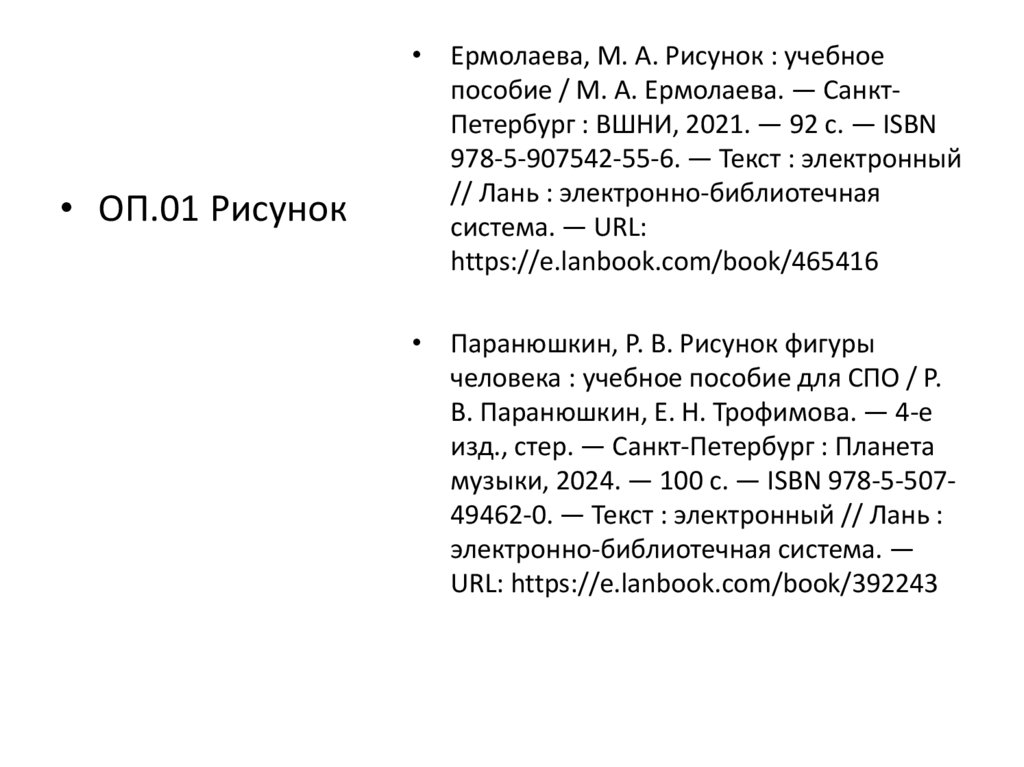 • ОП.01 Рисунок

• Ермолаева, М. А. Рисунок : учебное пособие / М. А. Ермолаева. — Санкт-Петербург : ВШНИ, 2021. — 92 с. — ISBN 978-5-907542-55-6. — Текст : электронный // Лань : электронно-библиотечная система. — URL: https://e.lanbook.com/book/465416

• Паранюшкин, Р. В. Рисунок фигуры человека : учебное пособие для СПО / Р. В. Паранюшкин, Е. Н. Трофимова. — 4-е изд., стер. — Санкт-Петербург : Планета музыки, 2024. — 100 с. — ISBN 978-5-507-49462-0. — Текст : электронный // Лань : электронно-библиотечная система. — URL: https://e.lanbook.com/book/392243